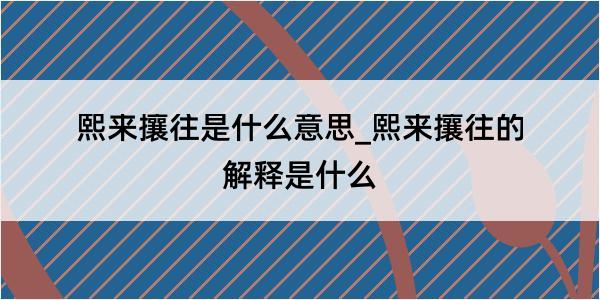 熙来攘往是什么意思_熙来攘往的解释是什么